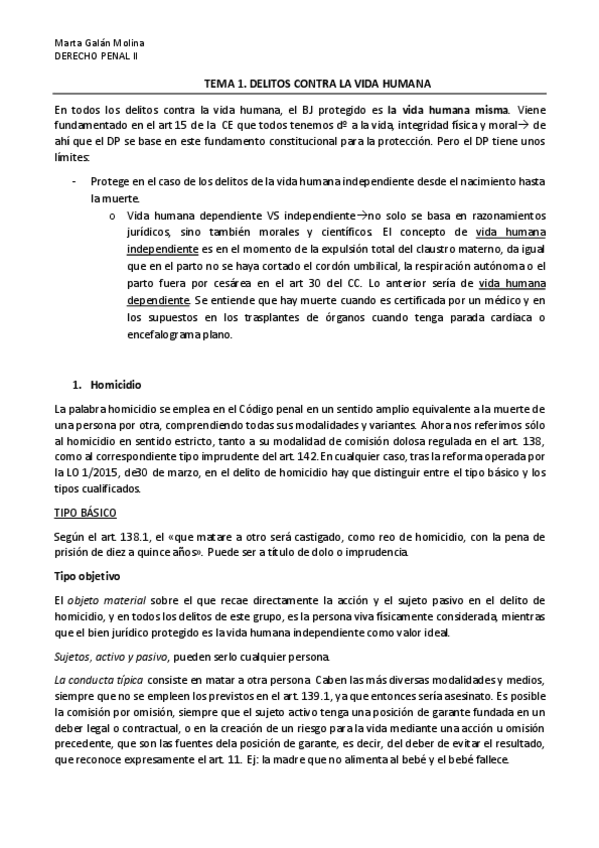 Marta Galán Molina
DERECHO PENAL II

TEMA 1. DELITOS CONTRA LA VIDA HUMANA

En todos los delitos contra la vida humana, el BJ protegido es la vida humana misma. Viene fundamentado en el art 15 de la CE que todos tenemos dº a la vida, integridad física y moral→ de ahí que el DP se base en este fundamento constitucional para la protección. Pero el DP tiene unos límites:

- Protege en el caso de los delitos de la vida humana independiente desde el nacimiento hasta la muerte.
   o Vida humana dependiente VS independiente→no solo se basa en razonamientos jurídicos, sino también morales y científicos. El concepto de vida humana independiente es en el momento de la expulsión total del claustro materno, da igual que en el parto no se haya cortado el cordón umbilical, la respiración autónoma o el parto fuera por cesárea en el art 30 del CC. Lo anterior sería de vida humana dependiente. Se entiende que hay muerte cuando es certificada por un médico y en los supuestos en los trasplantes de órganos cuando tenga parada cardiaca o encefalograma plano.

1. Homicidio

La palabra homicidio se emplea en el Código penal en un sentido amplio equivalente a la muerte de una persona por otra, comprendiendo todas sus modalidades y variantes. Ahora nos referimos sólo al homicidio en sentido estricto, tanto a su modalidad de comisión dolosa regulada en el art. 138, como al correspondiente tipo imprudente del art. 142. En cualquier caso, tras la reforma operada por la LO 1/2015, de30 de marzo, en el delito de homicidio hay que distinguir entre el tipo básico y los tipos cualificados.

TIPO BÁSICO

Según el art. 138.1, el «que matare a otro será castigado, como reo de homicidio, con la pena de prisión de diez a quince años». Puede ser a título de dolo o imprudencia.

Tipo objetivo

El objeto material sobre el que recae directamente la acción y el sujeto pasivo en el delito de homicidio, y en todos los delitos de este grupo, es la persona viva físicamente considerada, mientras que el bien jurídico protegido es la vida humana independiente como valor ideal.

Sujetos, activo y pasivo, pueden serlo cualquier persona.

La conducta típica consiste en matar a otra persona. Caben las más diversas modalidades y medios, siempre que no se empleen los previstos en el art. 139.1, ya que entonces sería asesinato. Es posible la comisión por omisión, siempre que el sujeto activo tenga una posición de garante fundada en un deber legal o contractual, o en la creación de un riesgo para la vida mediante una acción u omisión precedente, que son las fuentes dela posición de garante, es decir, del deber de evitar el resultado, que reconoce expresamente el art. 11. Ej: la madre que no alimenta al bebé y el bebé fallece.